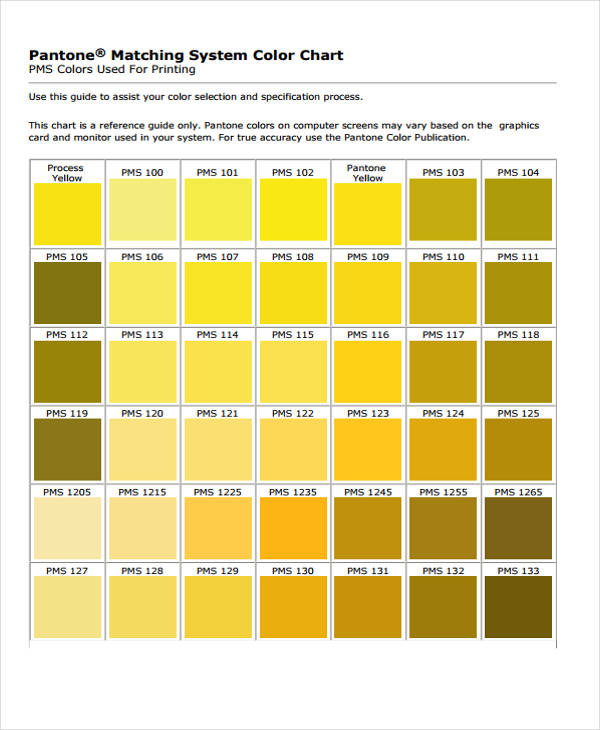 Pantone® Matching System Color Chart
PMS Colors Used For Printing

Use this guide to assist your color selection and specification process.

This chart is a reference guide only. Pantone colors on computer screens may vary based on the graphics card and monitor used in your system. For true accuracy use the Pantone Color Publication.

| Process Yellow | PMS 100 | PMS 101 | PMS 102 | Pantone Yellow | PMS 103 | PMS 104 |
|---|---|---|---|---|---|---|
| PMS 105 | PMS 106 | PMS 107 | PMS 108 | PMS 109 | PMS 110 | PMS 111 |
| PMS 112 | PMS 113 | PMS 114 | PMS 115 | PMS 116 | PMS 117 | PMS 118 |
| PMS 119 | PMS 120 | PMS 121 | PMS 122 | PMS 123 | PMS 124 | PMS 125 |
| PMS 1205 | PMS 1215 | PMS 1225 | PMS 1235 | PMS 1245 | PMS 1255 | PMS 1265 |
| PMS 127 | PMS 128 | PMS 129 | PMS 130 | PMS 131 | PMS 132 | PMS 133 |